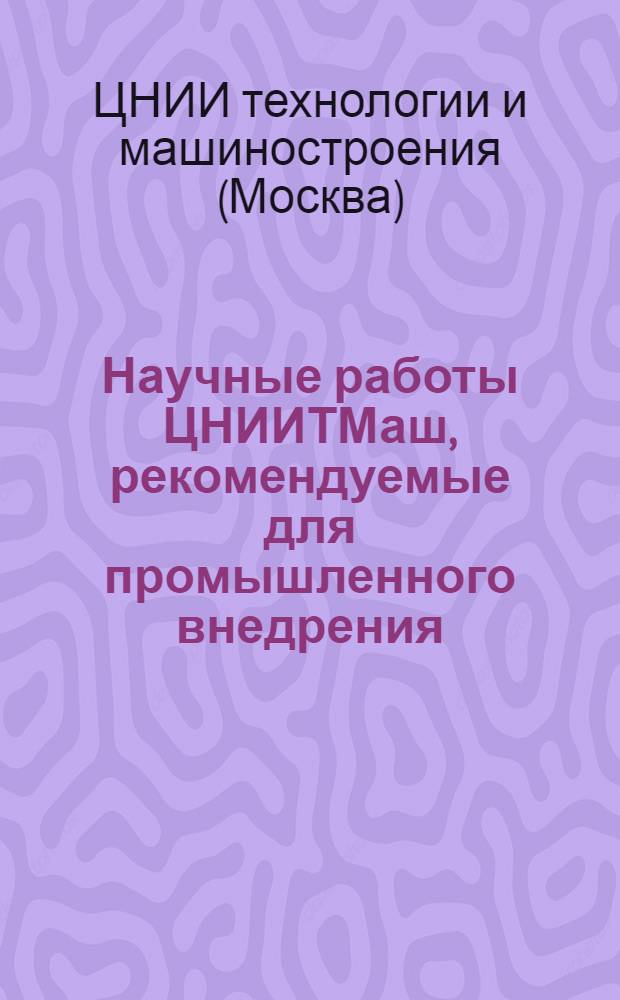 ЦНИИ технологии и машиностроения (Москва)

Научные работы ЦНИИТМаш, рекомендуемые для промышленного внедрения